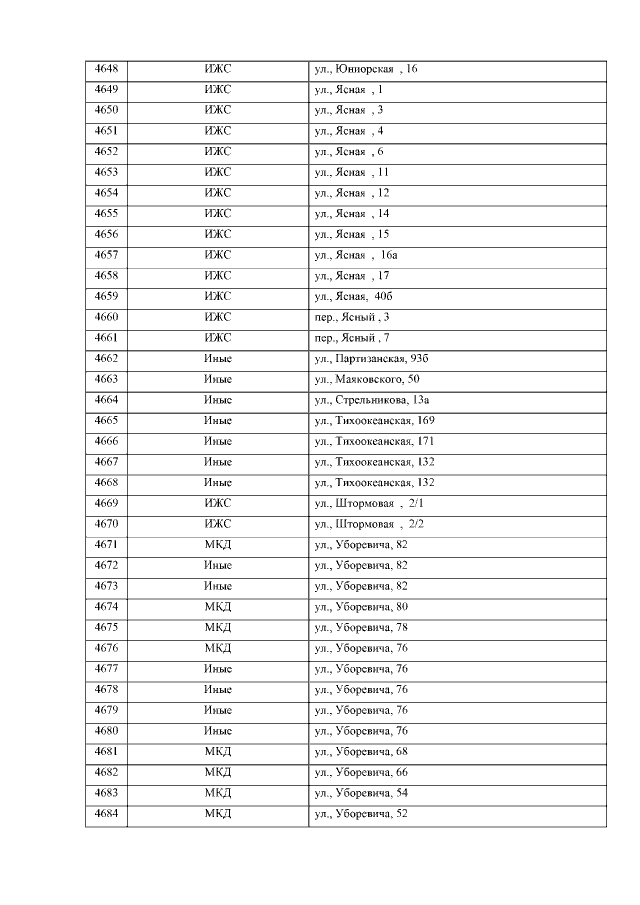 | 4648 | ИЖС | ул., Юниорская , 16 |
|---|---|---|
| 4649 | ИЖС | ул., Ясная , 1 |
| 4650 | ИЖС | ул., Ясная , 3 |
| 4651 | ИЖС | ул., Ясная , 4 |
| 4652 | ИЖС | ул., Ясная , 6 |
| 4653 | ИЖС | ул., Ясная , 11 |
| 4654 | ИЖС | ул., Ясная , 12 |
| 4655 | ИЖС | ул., Ясная , 14 |
| 4656 | ИЖС | ул., Ясная , 15 |
| 4657 | ИЖС | ул., Ясная , 16а |
| 4658 | ИЖС | ул., Ясная , 17 |
| 4659 | ИЖС | ул., Ясная, 40б |
| 4660 | ИЖС | пер., Ясный , 3 |
| 4661 | ИЖС | пер., Ясный , 7 |
| 4662 | Иные | ул., Партизанская, 93б |
| 4663 | Иные | ул., Маяковского, 50 |
| 4664 | Иные | ул., Стрельникова, 13а |
| 4665 | Иные | ул., Тихоокеанская, 169 |
| 4666 | Иные | ул., Тихоокеанская, 171 |
| 4667 | Иные | ул., Тихоокеанская, 132 |
| 4668 | Иные | ул., Тихоокеанская, 132 |
| 4669 | ИЖС | ул., Штормовая , 2/1 |
| 4670 | ИЖС | ул., Штормовая , 2/2 |
| 4671 | МКД | ул., Уборевича, 82 |
| 4672 | Иные | ул., Уборевича, 82 |
| 4673 | Иные | ул., Уборевича, 82 |
| 4674 | МКД | ул., Уборевича, 80 |
| 4675 | МКД | ул., Уборевича, 78 |
| 4676 | МКД | ул., Уборевича, 76 |
| 4677 | Иные | ул., Уборевича, 76 |
| 4678 | Иные | ул., Уборевича, 76 |
| 4679 | Иные | ул., Уборевича, 76 |
| 4680 | Иные | ул., Уборевича, 76 |
| 4681 | МКД | ул., Уборевича, 68 |
| 4682 | МКД | ул., Уборевича, 66 |
| 4683 | МКД | ул., Уборевича, 54 |
| 4684 | МКД | ул., Уборевича, 52 |